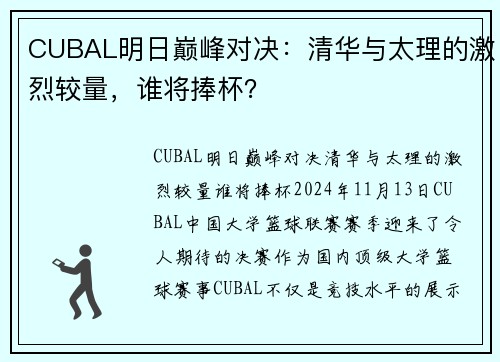 CUBAL明日巅峰对决：清华与太理的激烈较量，谁将捧杯？

CUBAL明日巅峰对决清华与太理的激烈较量谁将捧杯2024年11月13日CUBAL中国大学篮球联赛赛季迎来了令人期待的决赛作为国内顶级大学篮球赛事CUBAL不仅是竞技水平的展示